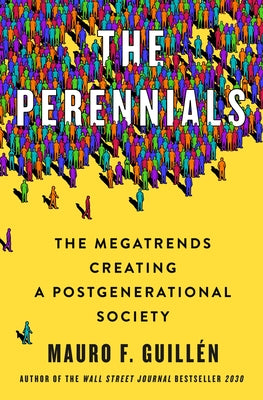 THE PERENNIALS

THE MEGATRENDS CREATING A POSTGENERATIONAL SOCIETY

MAURO F. GUILLÉN

AUTHOR OF THE WALL STREET JOURNAL BESTSELLER 2030